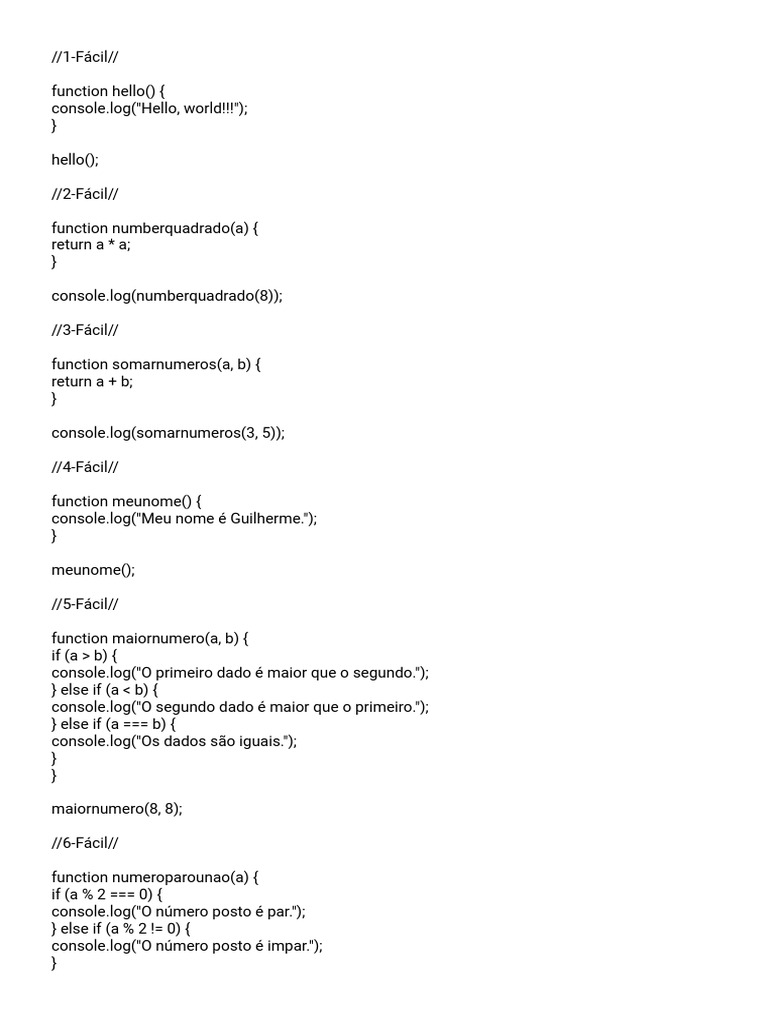 //1-Fácil//

function hello() {
console.log("Hello, world!!!");
}

hello();

//2-Fácil//

function numberquadrado(a) {
return a * a;
}

console.log(numberquadrado(8));

//3-Fácil//

function somarnumeros(a, b) {
return a + b;
}

console.log(somarnumeros(3, 5));

//4-Fácil//

function meunome() {
console.log("Meu nome é Guilherme.");
}

meunome();

//5-Fácil//

function maiornumero(a, b) {
if (a > b) {
console.log("O primeiro dado é maior que o segundo.");
} else if (a < b) {
console.log("O segundo dado é maior que o primeiro.");
} else if (a === b) {
console.log("Os dados são iguais.");
}
}

maiornumero(8, 8);

//6-Fácil//

function numeroparounao(a) {
if (a % 2 === 0) {
console.log("O número posto é par.");
} else if (a % 2 != 0) {
console.log("O número posto é impar.");
}